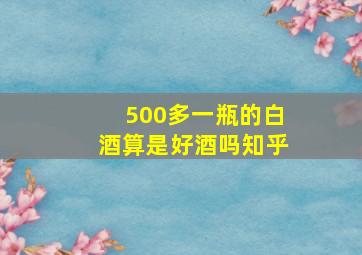 500多一瓶的白酒算是好酒吗知乎